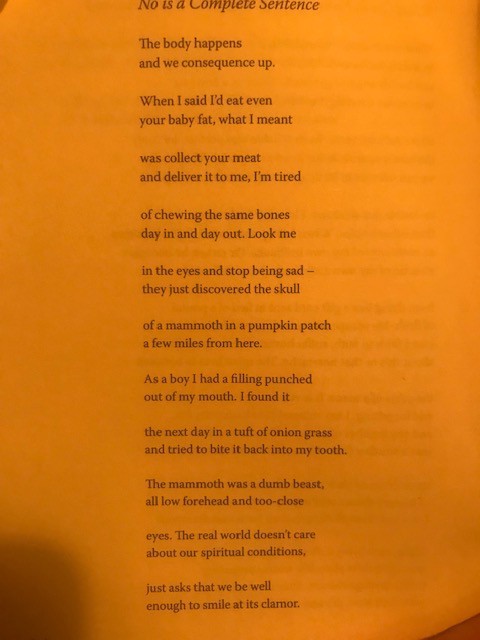 No is a Complete Sentence

The body happens
and we consequence up.

When I said I'd eat even
your baby fat, what I meant

was collect your meat
and deliver it to me, I'm tired

of chewing the same bones
day in and day out. Look me

in the eyes and stop being sad –
they just discovered the skull

of a mammoth in a pumpkin patch
a few miles from here.

As a boy I had a filling punched
out of my mouth. I found it

the next day in a tuft of onion grass
and tried to bite it back into my tooth.

The mammoth was a dumb beast,
all low forehead and too-close

eyes. The real world doesn't care
about our spiritual conditions,

just asks that we be well
enough to smile at its clamor.